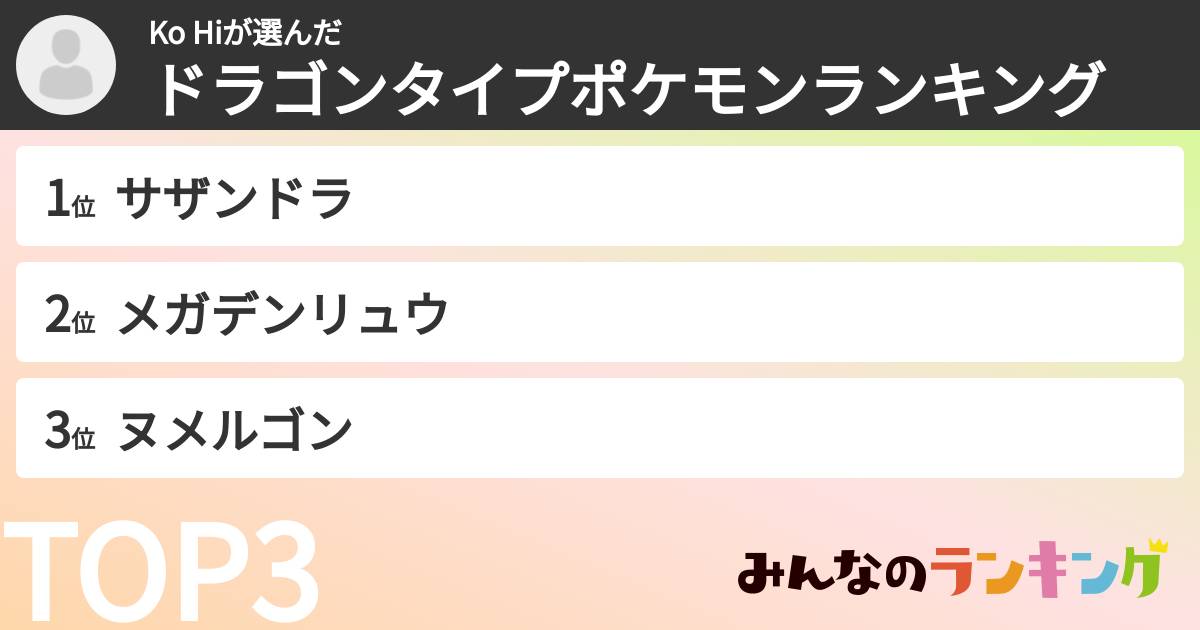 Ko Hiが選んだ
ドラゴンタイプポケモンランキング

1位 サザンドラ

2位 メガデンリュウ

3位 ヌメルゴン

TOP3

みんなのランキング